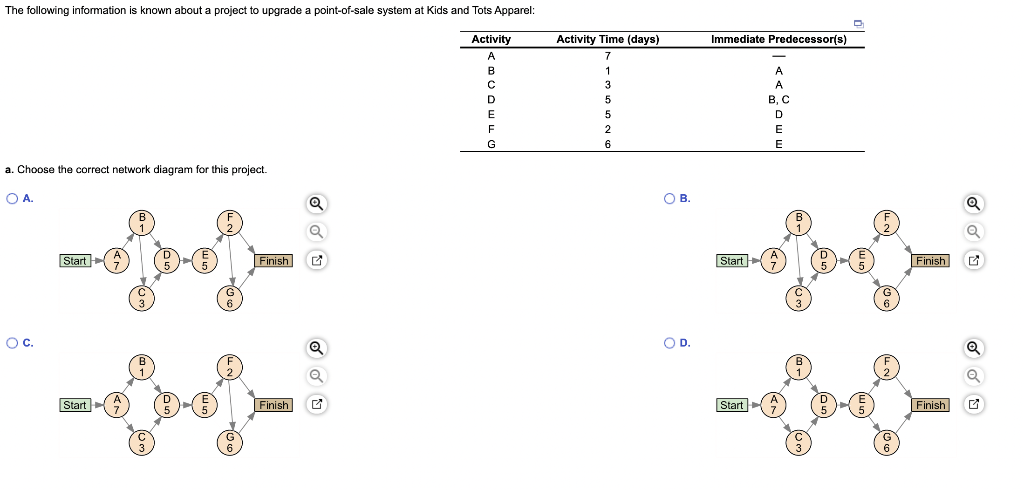 The following information is known about a project to upgrade a point-of-sale system at Kids and Tots Apparel:

| Activity | Activity Time (days) | Immediate Predecessor(s) |
|---|---|---|
| A | 7 | — |
| B | 1 | A |
| C | 3 | A |
| D | 5 | B, C |
| E | 5 | D |
| F | 2 | E |
| G | 6 | E |

a. Choose the correct network diagram for this project.

A.
Start A 7 B 1 C 3 D 5 E 5 F 2 G 6 Finish

B.
Start A 7 B 1 C 3 D 5 E 5 F 2 G 6 Finish

C.
Start A 7 B 1 C 3 D 5 E 5 F 2 G 6 Finish

D.
Start A 7 B 1 C 3 D 5 E 5 F 2 G 6 Finish